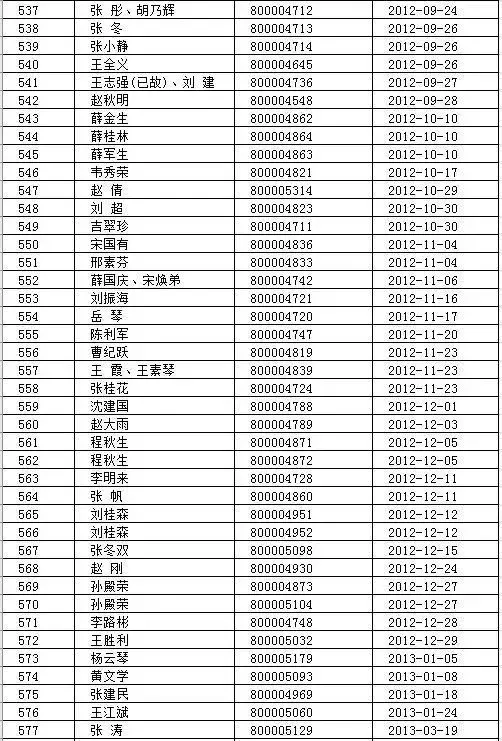 | 537 | 张 彤、胡乃辉 | 800004712 | 2012-09-24 |
|---|---|---|---|
| 538 | 张 冬 | 800004713 | 2012-09-26 |
| 539 | 张小静 | 800004714 | 2012-09-26 |
| 540 | 王全义 | 800004645 | 2012-09-26 |
| 541 | 王志强(已故)、刘 建 | 800004736 | 2012-09-27 |
| 542 | 赵秋明 | 800004548 | 2012-09-28 |
| 543 | 薛金生 | 800004862 | 2012-10-10 |
| 544 | 薛桂林 | 800004864 | 2012-10-10 |
| 545 | 薛军生 | 800004863 | 2012-10-10 |
| 546 | 韦秀荣 | 800004821 | 2012-10-17 |
| 547 | 赵 倩 | 800005314 | 2012-10-29 |
| 548 | 刘 超 | 800004823 | 2012-10-30 |
| 549 | 吉翠珍 | 800004711 | 2012-10-30 |
| 550 | 宋国有 | 800004836 | 2012-11-04 |
| 551 | 邢素芬 | 800004833 | 2012-11-04 |
| 552 | 薛国庆、宋焕弟 | 800004742 | 2012-11-06 |
| 553 | 刘振海 | 800004721 | 2012-11-16 |
| 554 | 岳 琴 | 800004720 | 2012-11-17 |
| 555 | 陈利军 | 800004747 | 2012-11-20 |
| 556 | 曹纪跃 | 800004819 | 2012-11-23 |
| 557 | 王 霞、王素琴 | 800004839 | 2012-11-23 |
| 558 | 张桂花 | 800004724 | 2012-11-23 |
| 559 | 沈建国 | 800004788 | 2012-12-01 |
| 560 | 赵大雨 | 800004789 | 2012-12-03 |
| 561 | 程秋生 | 800004871 | 2012-12-05 |
| 562 | 程秋生 | 800004872 | 2012-12-05 |
| 563 | 李明来 | 800004728 | 2012-12-11 |
| 564 | 张 帆 | 800004860 | 2012-12-11 |
| 565 | 刘桂森 | 800004951 | 2012-12-12 |
| 566 | 刘桂森 | 800004952 | 2012-12-12 |
| 567 | 张冬双 | 800005098 | 2012-12-15 |
| 568 | 赵 刚 | 800004930 | 2012-12-24 |
| 569 | 孙殿荣 | 800004873 | 2012-12-27 |
| 570 | 孙殿荣 | 800005104 | 2012-12-27 |
| 571 | 李路彬 | 800004748 | 2012-12-28 |
| 572 | 王胜利 | 800005032 | 2012-12-29 |
| 573 | 杨云琴 | 800005179 | 2013-01-05 |
| 574 | 黄文学 | 800005093 | 2013-01-08 |
| 575 | 张建民 | 800004969 | 2013-01-18 |
| 576 | 王江斌 | 800005060 | 2013-01-24 |
| 577 | 张 涛 | 800005129 | 2013-03-19 |